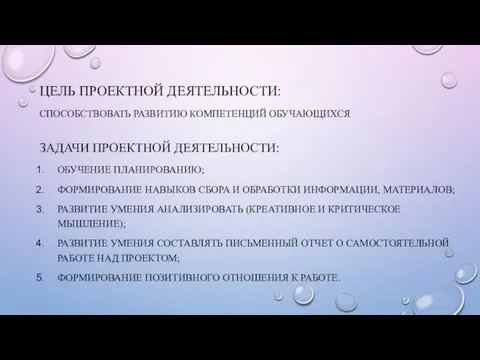 ЦЕЛЬ ПРОЕКТНОЙ ДЕЯТЕЛЬНОСТИ:

СПОСОБСТВОВАТЬ РАЗВИТИЮ КОМПЕТЕНЦИЙ ОБУЧАЮЩИХСЯ

ЗАДАЧИ ПРОЕКТНОЙ ДЕЯТЕЛЬНОСТИ:

1. ОБУЧЕНИЕ ПЛАНИРОВАНИЮ;
2. ФОРМИРОВАНИЕ НАВЫКОВ СБОРА И ОБРАБОТКИ ИНФОРМАЦИИ, МАТЕРИАЛОВ;
3. РАЗВИТИЕ УМЕНИЯ АНАЛИЗИРОВАТЬ (КРЕАТИВНОЕ И КРИТИЧЕСКОЕ МЫШЛЕНИЕ);
4. РАЗВИТИЕ УМЕНИЯ СОСТАВЛЯТЬ ПИСЬМЕННЫЙ ОТЧЕТ О САМОСТОЯТЕЛЬНОЙ РАБОТЕ НАД ПРОЕКТОМ;
5. ФОРМИРОВАНИЕ ПОЗИТИВНОГО ОТНОШЕНИЯ К РАБОТЕ.